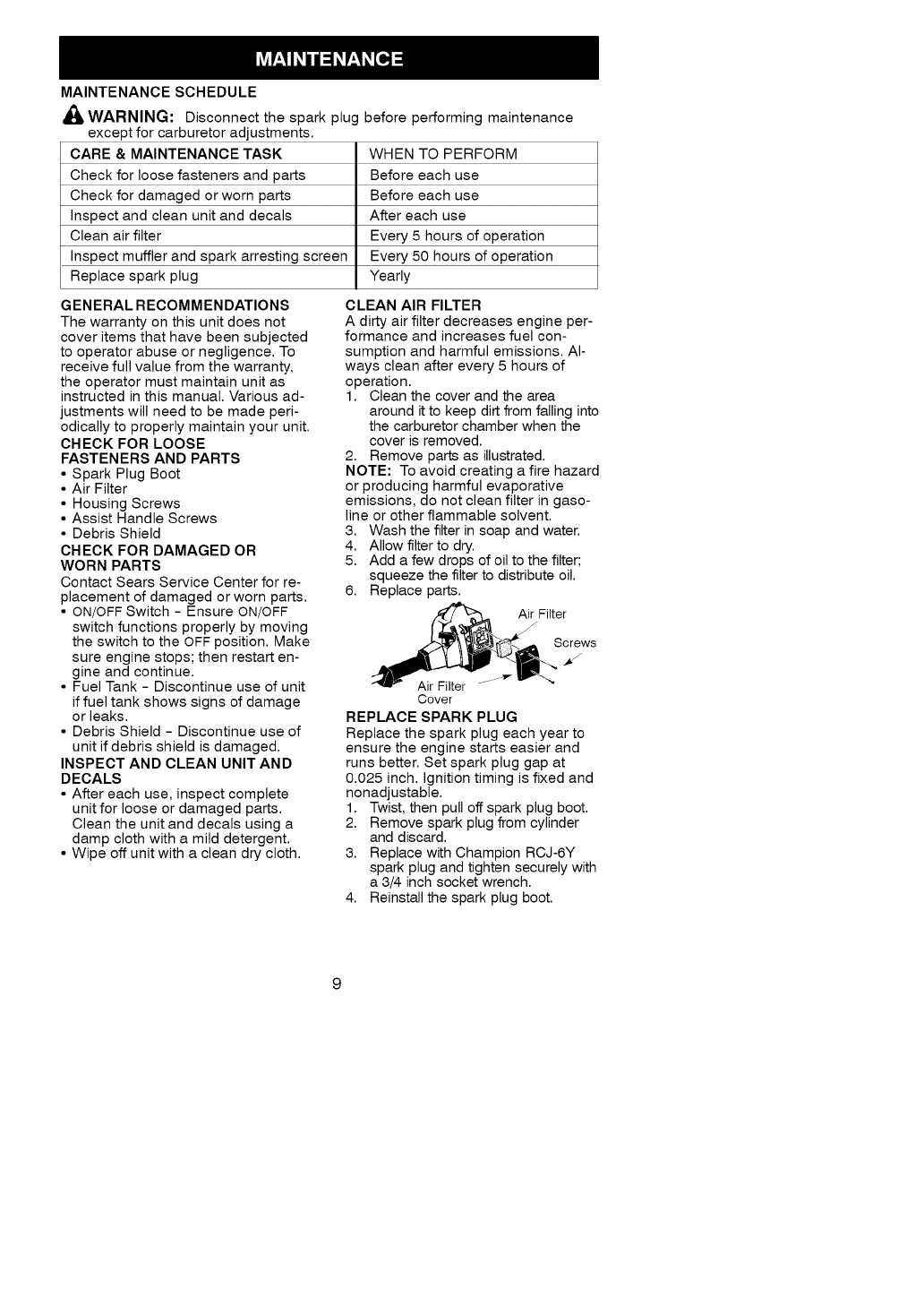 MAINTENANCE

MAINTENANCE SCHEDULE

WARNING: Disconnect the spark plug before performing maintenance except for carburetor adjustments.

| CARE & MAINTENANCE TASK | WHEN TO PERFORM |
|---|---|
| Check for loose fasteners and parts | Before each use |
| Check for damaged or worn parts | Before each use |
| Inspect and clean unit and decals | After each use |
| Clean air filter | Every 5 hours of operation |
| Inspect muffler and spark arresting screen | Every 50 hours of operation |
| Replace spark plug | Yearly |

GENERAL RECOMMENDATIONS
The warranty on this unit does not cover items that have been subjected to operator abuse or negligence. To receive full value from the warranty, the operator must maintain unit as instructed in this manual. Various adjustments will need to be made periodically to properly maintain your unit.

CHECK FOR LOOSE FASTENERS AND PARTS
• Spark Plug Boot
• Air Filter
• Housing Screws
• Assist Handle Screws
• Debris Shield

CHECK FOR DAMAGED OR WORN PARTS
Contact Sears Service Center for replacement of damaged or worn parts.
• ON/OFF Switch - Ensure ON/OFF switch functions properly by moving the switch to the OFF position. Make sure engine stops; then restart engine and continue.
• Fuel Tank - Discontinue use of unit if fuel tank shows signs of damage or leaks.
• Debris Shield - Discontinue use of unit if debris shield is damaged.

INSPECT AND CLEAN UNIT AND DECALS
• After each use, inspect complete unit for loose or damaged parts. Clean the unit and decals using a damp cloth with a mild detergent.
• Wipe off unit with a clean dry cloth.

CLEAN AIR FILTER
A dirty air filter decreases engine performance and increases fuel consumption and harmful emissions. Always clean after every 5 hours of operation.
1. Clean the cover and the area around it to keep dirt from falling into the carburetor chamber when the cover is removed.
2. Remove parts as illustrated.
NOTE: To avoid creating a fire hazard or producing harmful evaporative emissions, do not clean filter in gasoline or other flammable solvent.
3. Wash the filter in soap and water.
4. Allow filter to dry.
5. Add a few drops of oil to the filter; squeeze the filter to distribute oil.
6. Replace parts.

Air Filter
Screws
Air Filter Cover

REPLACE SPARK PLUG
Replace the spark plug each year to ensure the engine starts easier and runs better. Set spark plug gap at 0.025 inch. Ignition timing is fixed and nonadjustable.
1. Twist, then pull off spark plug boot.
2. Remove spark plug from cylinder and discard.
3. Replace with Champion RCJ-6Y spark plug and tighten securely with a 3/4 inch socket wrench.
4. Reinstall the spark plug boot.

9